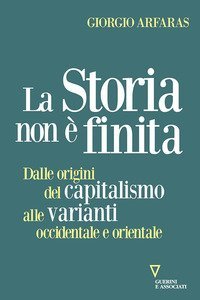 GIORGIO ARFARAS

La Storia non è finita

Dalle origini del capitalismo alle varianti occidentale e orientale

GUERINI E ASSOCIATI